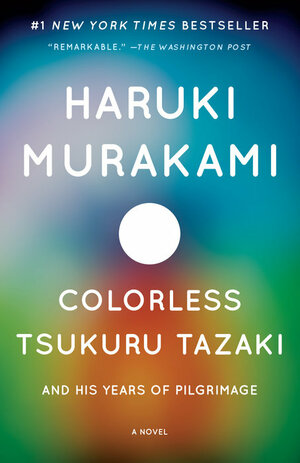 #1 NEW YORK TIMES BESTSELLER

"REMARKABLE." —THE WASHINGTON POST

HARUKI MURAKAMI

COLORLESS TSUKURU TAZAKI

AND HIS YEARS OF PILGRIMAGE

A NOVEL